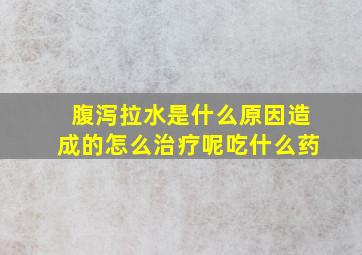 腹泻拉水是什么原因造成的怎么治疗呢吃什么药